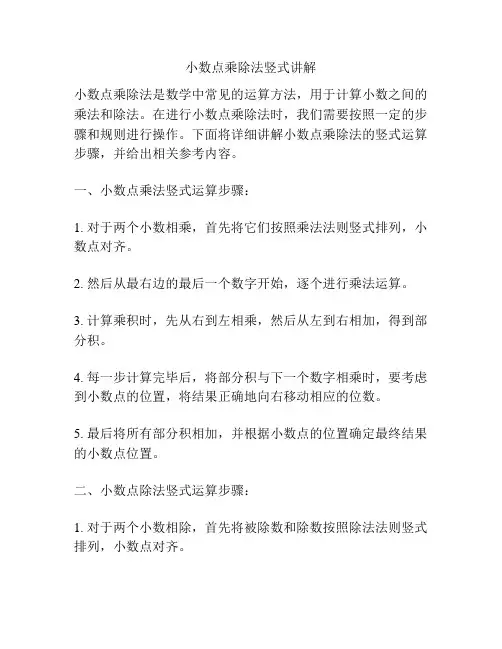 小数点乘除法竖式讲解

小数点乘除法是数学中常见的运算方法，用于计算小数之间的乘法和除法。在进行小数点乘除法时，我们需要按照一定的步骤和规则进行操作。下面将详细讲解小数点乘除法的竖式运算步骤，并给出相关参考内容。

一、小数点乘法竖式运算步骤：

1. 对于两个小数相乘，首先将它们按照乘法法则竖式排列，小数点对齐。

2. 然后从最右边的最后一个数字开始，逐个进行乘法运算。

3. 计算乘积时，先从右到左相乘，然后从左到右相加，得到部分积。

4. 每一步计算完毕后，将部分积与下一个数字相乘时，要考虑到小数点的位置，将结果正确地向右移动相应的位数。

5. 最后将所有部分积相加，并根据小数点的位置确定最终结果的小数点位置。

二、小数点除法竖式运算步骤：

1. 对于两个小数相除，首先将被除数和除数按照除法法则竖式排列，小数点对齐。